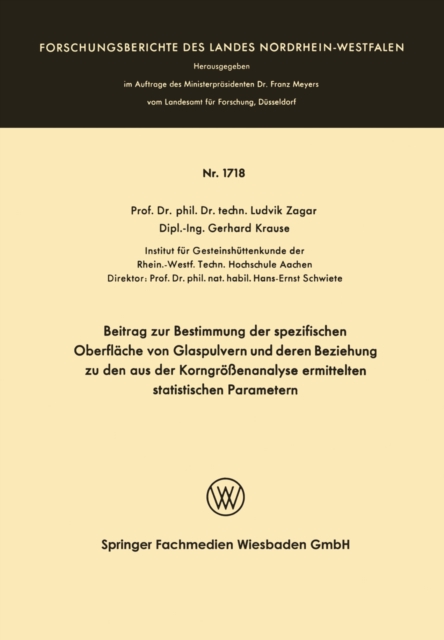 FORSCHUNGSBERICHTE DES LANDES NORDRHEIN-WESTFALEN

Herausgegeben

im Auftrage des Ministerpräsidenten Dr. Franz Meyers

vom Landesamt für Forschung, Düsseldorf

Nr. 1718

Prof. Dr. phil. Dr. techn. Ludvik Zagar

Dipl.-Ing. Gerhard Krause

Institut für Gesteinshüttenkunde der Rhein.-Westf. Techn. Hochschule Aachen

Direktor: Prof. Dr. phil. nat. habil. Hans-Ernst Schwiete

Beitrag zur Bestimmung der spezifischen Oberfläche von Glaspulvern und deren Beziehung zu den aus der Korngrößenanalyse ermittelten statistischen Parametern

Springer Fachmedien Wiesbaden GmbH